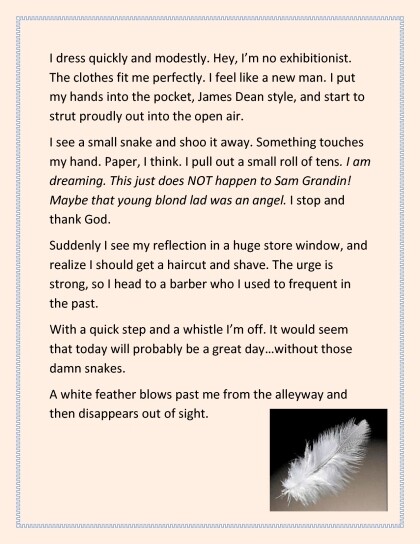 I dress quickly and modestly. Hey, I'm no exhibitionist. The clothes fit me perfectly. I feel like a new man. I put my hands into the pocket, James Dean style, and start to strut proudly out into the open air.

I see a small snake and shoo it away. Something touches my hand. Paper, I think. I pull out a small roll of tens. I am dreaming. This just does NOT happen to Sam Grandin! Maybe that young blond lad was an angel. I stop and thank God.

Suddenly I see my reflection in a huge store window, and realize I should get a haircut and shave. The urge is strong, so I head to a barber who I used to frequent in the past.

With a quick step and a whistle I'm off. It would seem that today will probably be a great day…without those damn snakes.

A white feather blows past me from the alleyway and then disappears out of sight.